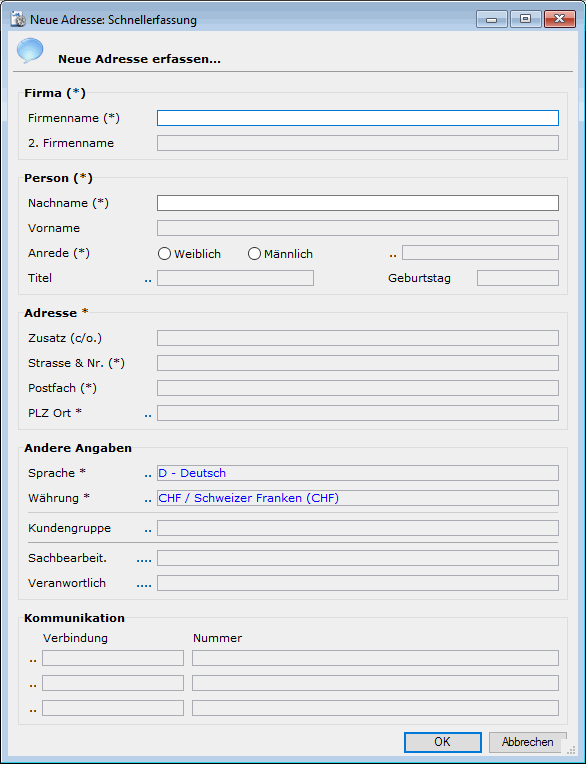 Neue Adresse: Schnellerfassung

Neue Adresse erfassen...

Firma (*)

Firmenname (*)

2. Firmenname

Person (*)

Nachname (*)

Vorname

Anrede (*) Weiblich Männlich ..

Titel .. Geburtstag

Adresse *

Zusatz (c/o.)

Strasse & Nr. (*)

Postfach (*)

PLZ Ort * ..

Andere Angaben

Sprache * .. D - Deutsch

Währung * .. CHF / Schweizer Franken (CHF)

Kundengruppe ..

Sachbearbeit. ....

Veranwortlich ....

Kommunikation

Verbindung Nummer

..

..

..

OK Abbrechen